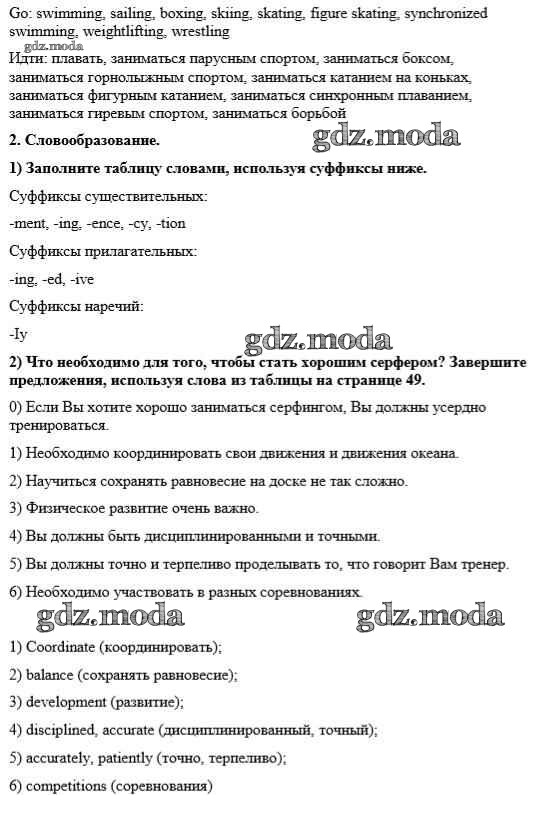 Go: swimming, sailing, boxing, skiing, skating, figure skating, synchronized swimming, weightlifting, wrestling
gdz.moda
Идти: плавать, заниматься парусным спортом, заниматься боксом, заниматься горнолыжным спортом, заниматься катанием на коньках, заниматься фигурным катанием, заниматься синхронным плаванием, заниматься гиревым спортом, заниматься борьбой

2. Словообразование.
gdz.moda

1) Заполните таблицу словами, используя суффиксы ниже.

Суффиксы существительных:

-ment, -ing, -ence, -cy, -tion

Суффиксы прилагательных:

-ing, -ed, -ive

Суффиксы наречий:

-Iy
gdz.moda

2) Что необходимо для того, чтобы стать хорошим серфером? Завершите предложения, используя слова из таблицы на странице 49.

0) Если Вы хотите хорошо заниматься серфингом, Вы должны усердно тренироваться.

1) Необходимо координировать свои движения и движения океана.

2) Научиться сохранять равновесие на доске не так сложно.

3) Физическое развитие очень важно.

4) Вы должны быть дисциплинированными и точными.

5) Вы должны точно и терпеливо проделывать то, что говорит Вам тренер.

6) Необходимо участвовать в разных соревнованиях.
gdz.moda gdz.moda

1) Coordinate (координировать);

2) balance (сохранять равновесие);

3) development (развитие);

4) disciplined, accurate (дисциплинированный, точный);

5) accurately, patiently (точно, терпеливо);

6) competitions (соревнования)